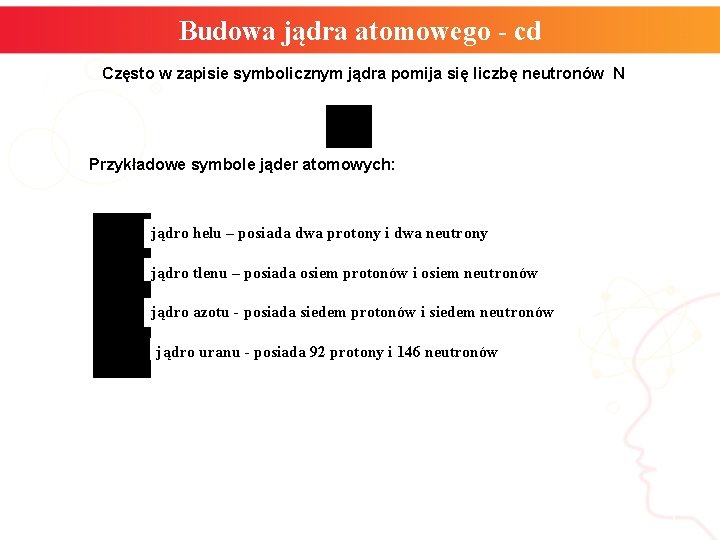 Budowa jądra atomowego - cd

Często w zapisie symbolicznym jądra pomija się liczbę neutronów N

Przykładowe symbole jąder atomowych:

jądro helu – posiada dwa protony i dwa neutrony

jądro tlenu – posiada osiem protonów i osiem neutronów

jądro azotu - posiada siedem protonów i siedem neutronów

jądro uranu - posiada 92 protony i 146 neutronów